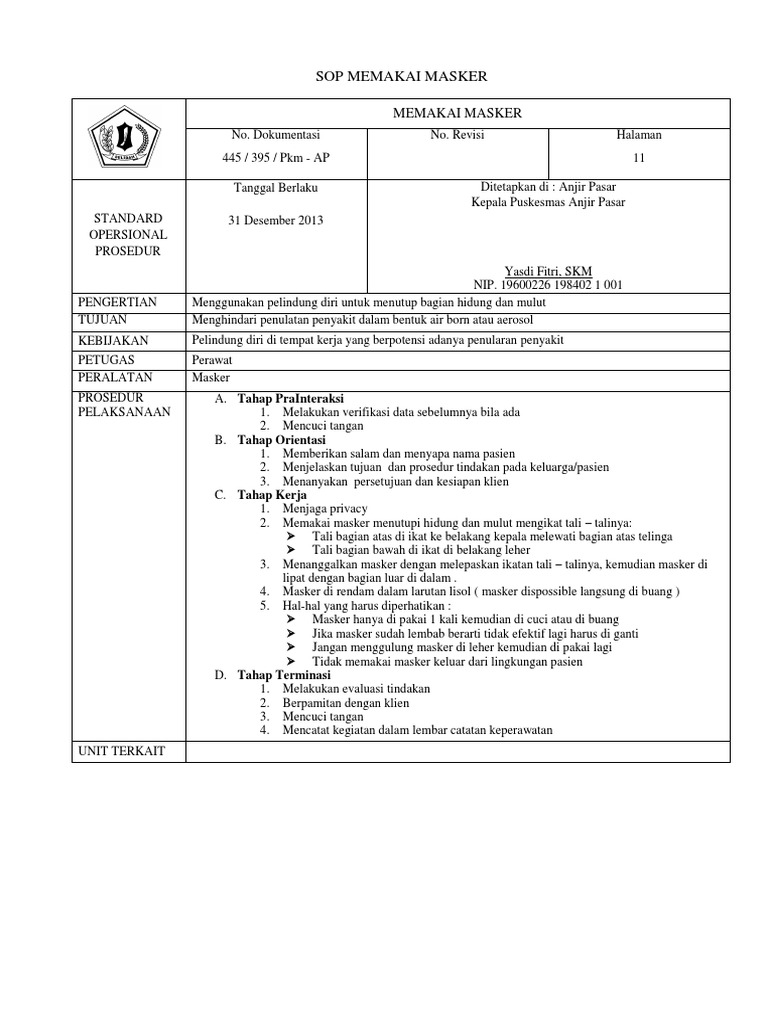 SOP MEMAKAI MASKER

MEMAKAI MASKER

No. Dokumentasi
445 / 395 / Pkm - AP

No. Revisi

Halaman
11

STANDARD OPERSIONAL PROSEDUR

Tanggal Berlaku
31 Desember 2013

Ditetapkan di : Anjir Pasar
Kepala Puskesmas Anjir Pasar

Yasdi Fitri, SKM
NIP. 19600226 198402 1 001

PENGERTIAN
Menggunakan pelindung diri untuk menutup bagian hidung dan mulut

TUJUAN
Menghindari penulatan penyakit dalam bentuk air born atau aerosol

KEBIJAKAN
Pelindung diri di tempat kerja yang berpotensi adanya penularan penyakit

PETUGAS
Perawat

PERALATAN
Masker

PROSEDUR PELAKSANAAN

A. Tahap PraInteraksi
1. Melakukan verifikasi data sebelumnya bila ada
2. Mencuci tangan
B. Tahap Orientasi
1. Memberikan salam dan menyapa nama pasien
2. Menjelaskan tujuan dan prosedur tindakan pada keluarga/pasien
3. Menanyakan persetujuan dan kesiapan klien
C. Tahap Kerja
1. Menjaga privacy
2. Memakai masker menutupi hidung dan mulut mengikat tali – talinya:
➤ Tali bagian atas di ikat ke belakang kepala melewati bagian atas telinga
➤ Tali bagian bawah di ikat di belakang leher
3. Menanggalkan masker dengan melepaskan ikatan tali – talinya, kemudian masker di lipat dengan bagian luar di dalam .
4. Masker di rendam dalam larutan lisol ( masker dispossible langsung di buang )
5. Hal-hal yang harus diperhatikan :
➤ Masker hanya di pakai 1 kali kemudian di cuci atau di buang
➤ Jika masker sudah lembab berarti tidak efektif lagi harus di ganti
➤ Jangan menggulung masker di leher kemudian di pakai lagi
➤ Tidak memakai masker keluar dari lingkungan pasien
D. Tahap Terminasi
1. Melakukan evaluasi tindakan
2. Berpamitan dengan klien
3. Mencuci tangan
4. Mencatat kegiatan dalam lembar catatan keperawatan

UNIT TERKAIT